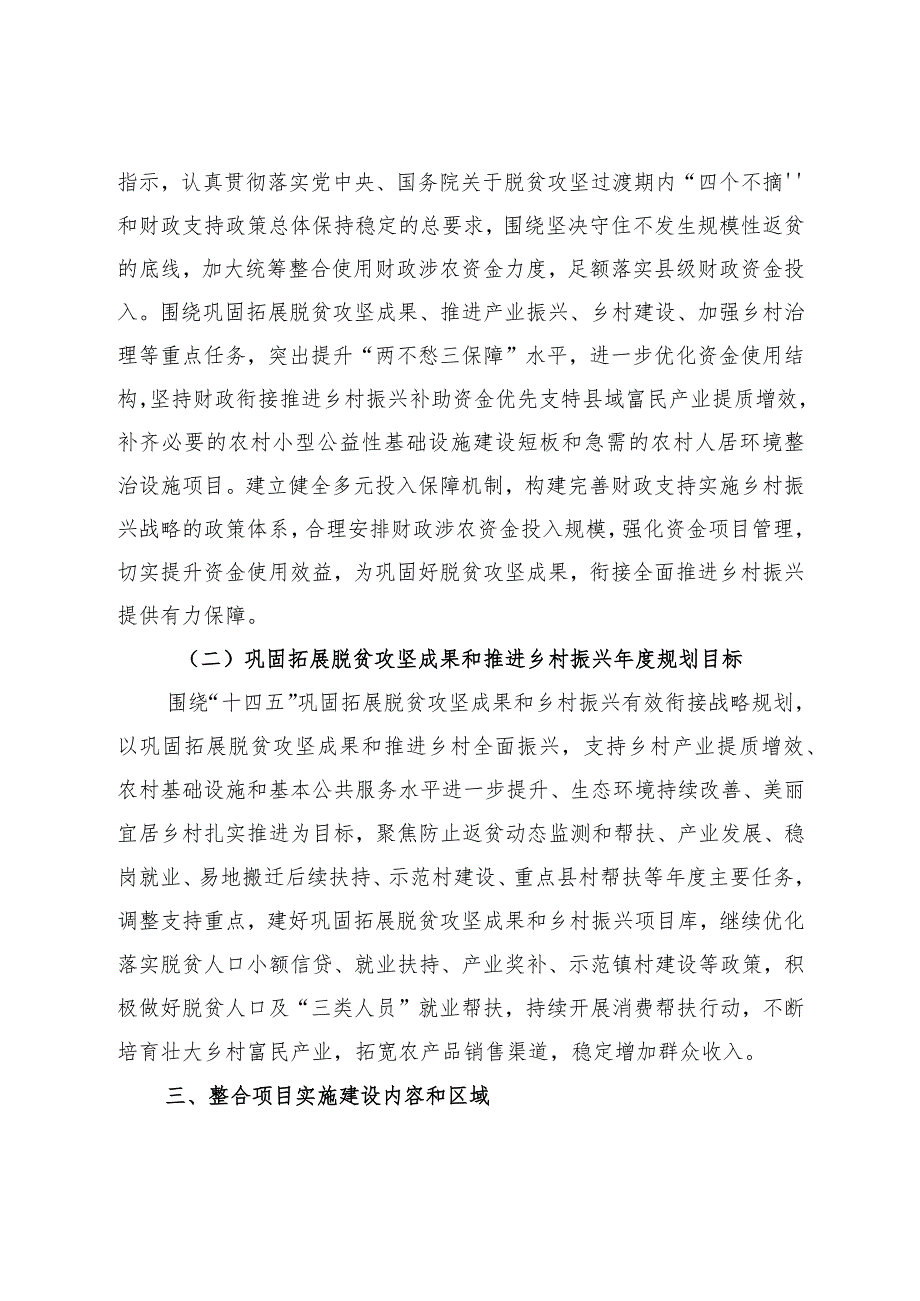 指示，认真贯彻落实党中央、国务院关于脱贫攻坚过渡期内“四个不摘''和财政支持政策总体保持稳定的总要求，围绕坚决守住不发生规模性返贫的底线，加大统筹整合使用财政涉农资金力度，足额落实县级财政资金投入。围绕巩固拓展脱贫攻坚成果、推进产业振兴、乡村建设、加强乡村治理等重点任务，突出提升“两不愁三保障”水平，进一步优化资金使用结构,坚持财政衔接推进乡村振兴补助资金优先支特县域富民产业提质增效，补齐必要的农村小型公益性基础设施建设短板和急需的农村人居环境整治设施项目。建立健全多元投入保障机制，构建完善财政支持实施乡村振兴战略的政策体系，合理安排财政涉农资金投入规模，强化资金项目管理，切实提升资金使用效益，为巩固好脱贫攻坚成果，衔接全面推进乡村振兴提供有力保障。

（二）巩固拓展脱贫攻坚成果和推进乡村振兴年度规划目标

围绕“十四五”巩固拓展脱贫攻坚成果和乡村振兴有效衔接战略规划，以巩固拓展脱贫攻坚成果和推进乡村全面振兴，支持乡村产业提质增效、农村基础设施和基本公共服务水平进一步提升、生态环境持续改善、美丽宜居乡村扎实推进为目标，聚焦防止返贫动态监测和帮扶、产业发展、稳岗就业、易地搬迁后续扶持、示范村建设、重点县村帮扶等年度主要任务，调整支持重点，建好巩固拓展脱贫攻坚成果和乡村振兴项目库，继续优化落实脱贫人口小额信贷、就业扶持、产业奖补、示范镇村建设等政策，积极做好脱贫人口及“三类人员”就业帮扶，持续开展消费帮扶行动，不断培育壮大乡村富民产业，拓宽农产品销售渠道，稳定增加群众收入。

三、整合项目实施建设内容和区域